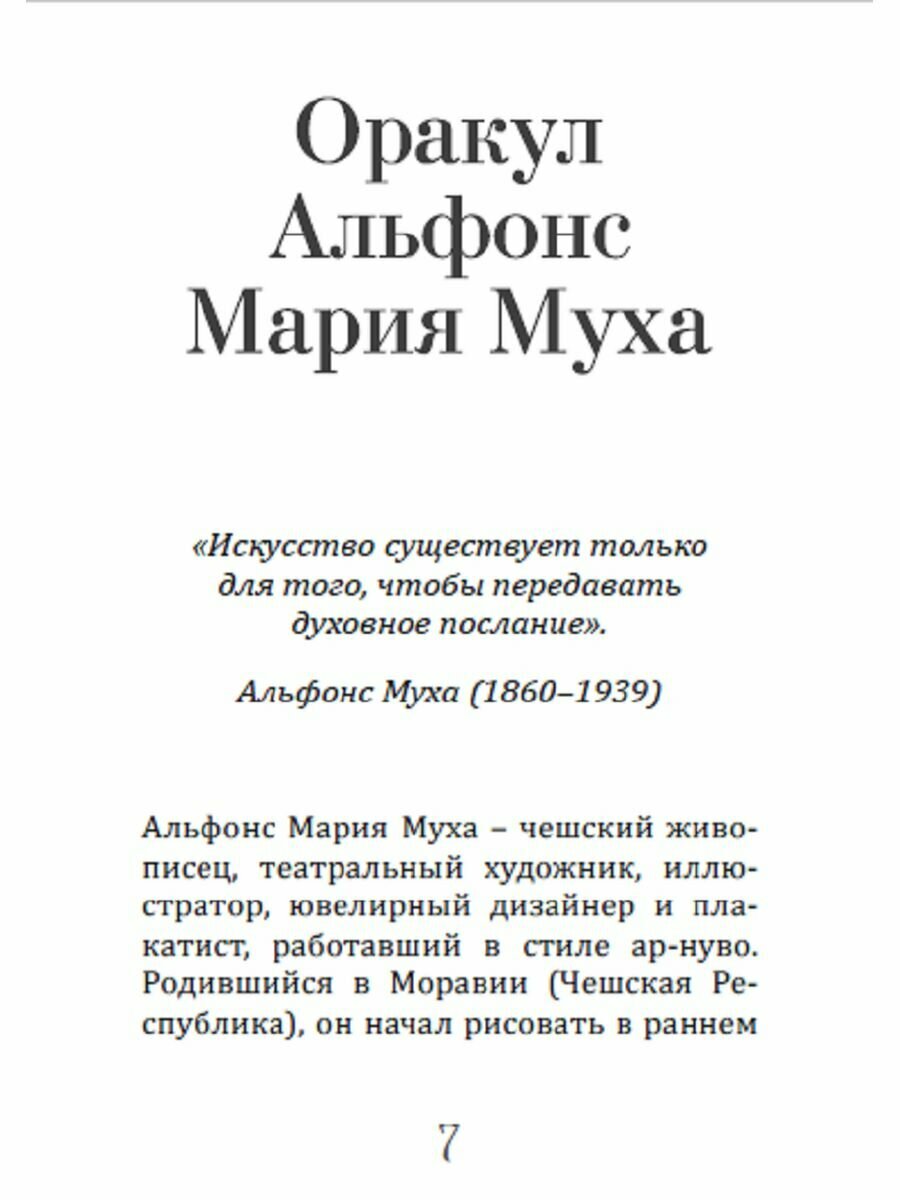 Оракул
Альфонс
Мария Муха

«Искусство существует только для того, чтобы передавать духовное послание».

Альфонс Муха (1860–1939)

Альфонс Мария Муха – чешский живописец, театральный художник, иллюстратор, ювелирный дизайнер и плакатист, работавший в стиле ар-нуво. Родившийся в Моравии (Чешская Республика), он начал рисовать в раннем

7